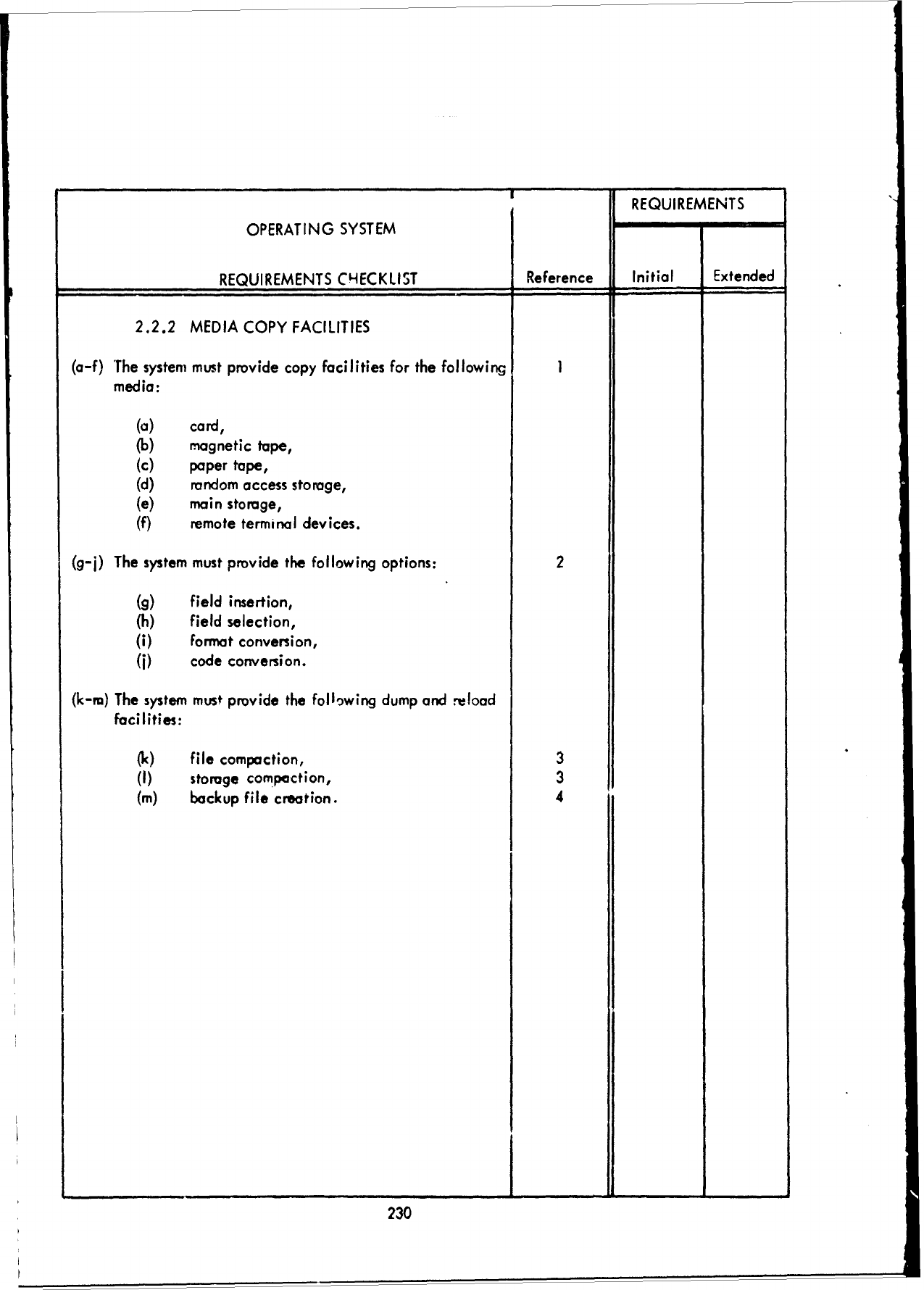 | OPERATING SYSTEM REQUIREMENTS CHECKLIST | Reference | REQUIREMENTS Initial | REQUIREMENTS Extended |
|---|---|---|---|
| 2.2.2 MEDIA COPY FACILITIES | | | |
| (a-f) The system must provide copy facilities for the following media: | 1 | | |
| (a) card, | | | |
| (b) magnetic tape, | | | |
| (c) paper tape, | | | |
| (d) random access storage, | | | |
| (e) main storage, | | | |
| (f) remote terminal devices. | | | |
| (g-j) The system must provide the following options: | 2 | | |
| (g) field insertion, | | | |
| (h) field selection, | | | |
| (i) format conversion, | | | |
| (j) code conversion. | | | |
| (k-m) The system must provide the following dump and reload facilities: | | | |
| (k) file compaction, | 3 | | |
| (l) storage compaction, | 3 | | |
| (m) backup file creation. | 4 | | |

230